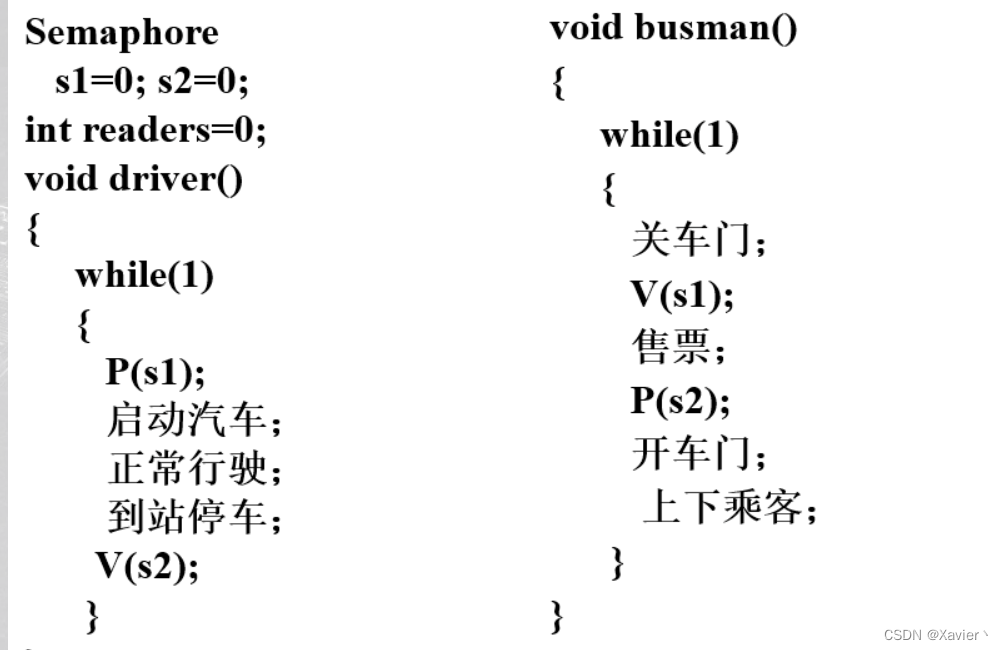 Semaphore
s1=0; s2=0;
int readers=0;
void driver()
{
while(1)
{
P(s1);
启动汽车;
正常行驶;
到站停车;
V(s2);
}

void busman()
{
while(1)
{
关车门;
V(s1);
售票;
P(s2);
开车门;
上下乘客;
}
}

CSDN @Xavier丶